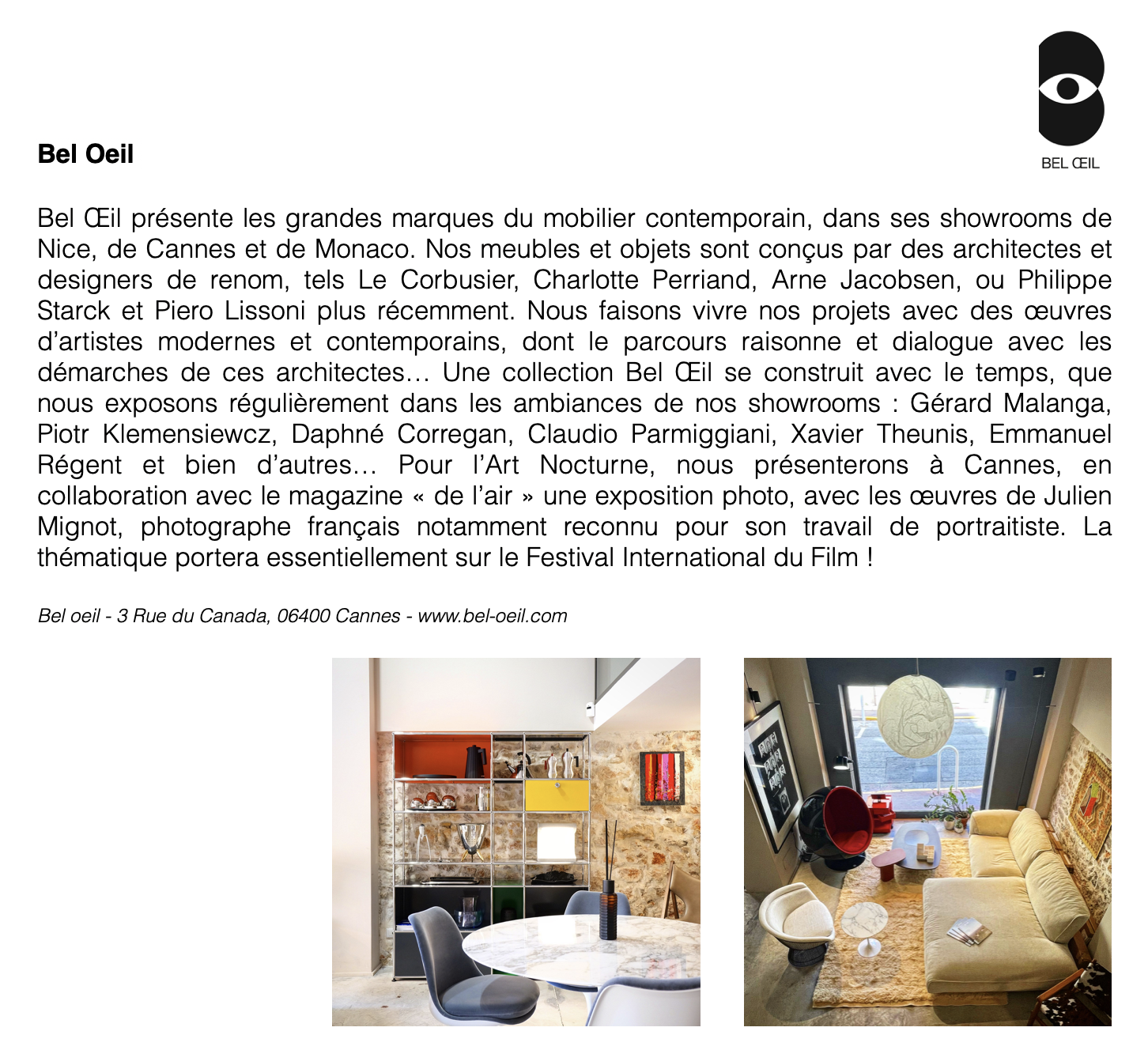 BEL ŒIL

Bel Oeil

Bel Œil présente les grandes marques du mobilier contemporain, dans ses showrooms de Nice, de Cannes et de Monaco. Nos meubles et objets sont conçus par des architectes et designers de renom, tels Le Corbusier, Charlotte Perriand, Arne Jacobsen, ou Philippe Starck et Piero Lissoni plus récemment. Nous faisons vivre nos projets avec des œuvres d'artistes modernes et contemporains, dont le parcours raisonne et dialogue avec les démarches de ces architectes… Une collection Bel Œil se construit avec le temps, que nous exposons régulièrement dans les ambiances de nos showrooms : Gérard Malanga, Piotr Klemensiewcz, Daphné Corregan, Claudio Parmiggiani, Xavier Theunis, Emmanuel Régent et bien d'autres… Pour l'Art Nocturne, nous présenterons à Cannes, en collaboration avec le magazine « de l'air » une exposition photo, avec les œuvres de Julien Mignot, photographe français notamment reconnu pour son travail de portraitiste. La thématique portera essentiellement sur le Festival International du Film !

Bel oeil - 3 Rue du Canada, 06400 Cannes - www.bel-oeil.com